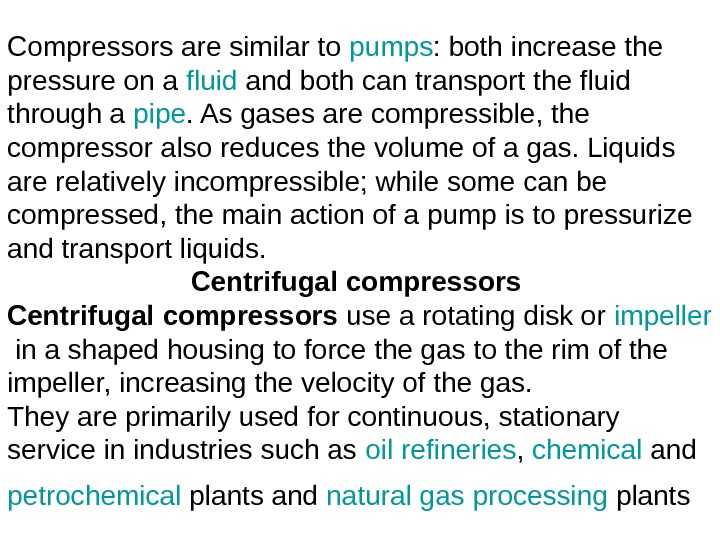 Compressors are similar to pumps: both increase the pressure on a fluid and both can transport the fluid through a pipe. As gases are compressible, the compressor also reduces the volume of a gas. Liquids are relatively incompressible; while some can be compressed, the main action of a pump is to pressurize and transport liquids.

Centrifugal compressors

Centrifugal compressors use a rotating disk or impeller in a shaped housing to force the gas to the rim of the impeller, increasing the velocity of the gas.
They are primarily used for continuous, stationary service in industries such as oil refineries, chemical and petrochemical plants and natural gas processing plants